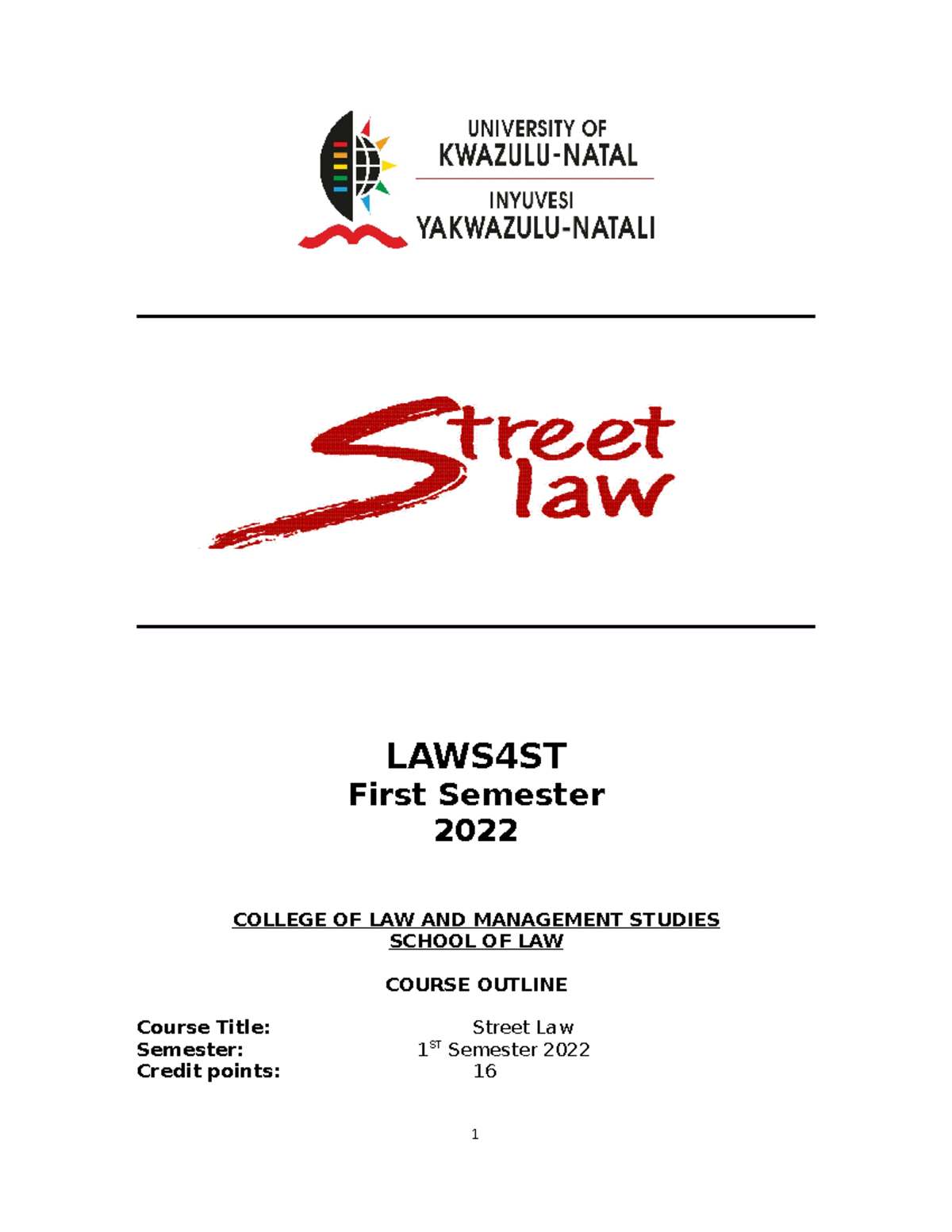 UNIVERSITY OF
KWAZULU-NATAL
INYUVESI
YAKWAZULU-NATALI

Street law

LAWS4ST
First Semester
2022

COLLEGE OF LAW AND MANAGEMENT STUDIES
SCHOOL OF LAW

COURSE OUTLINE

Course Title: Street Law
Semester: 1$^{ST}$ Semester 2022
Credit points: 16

1